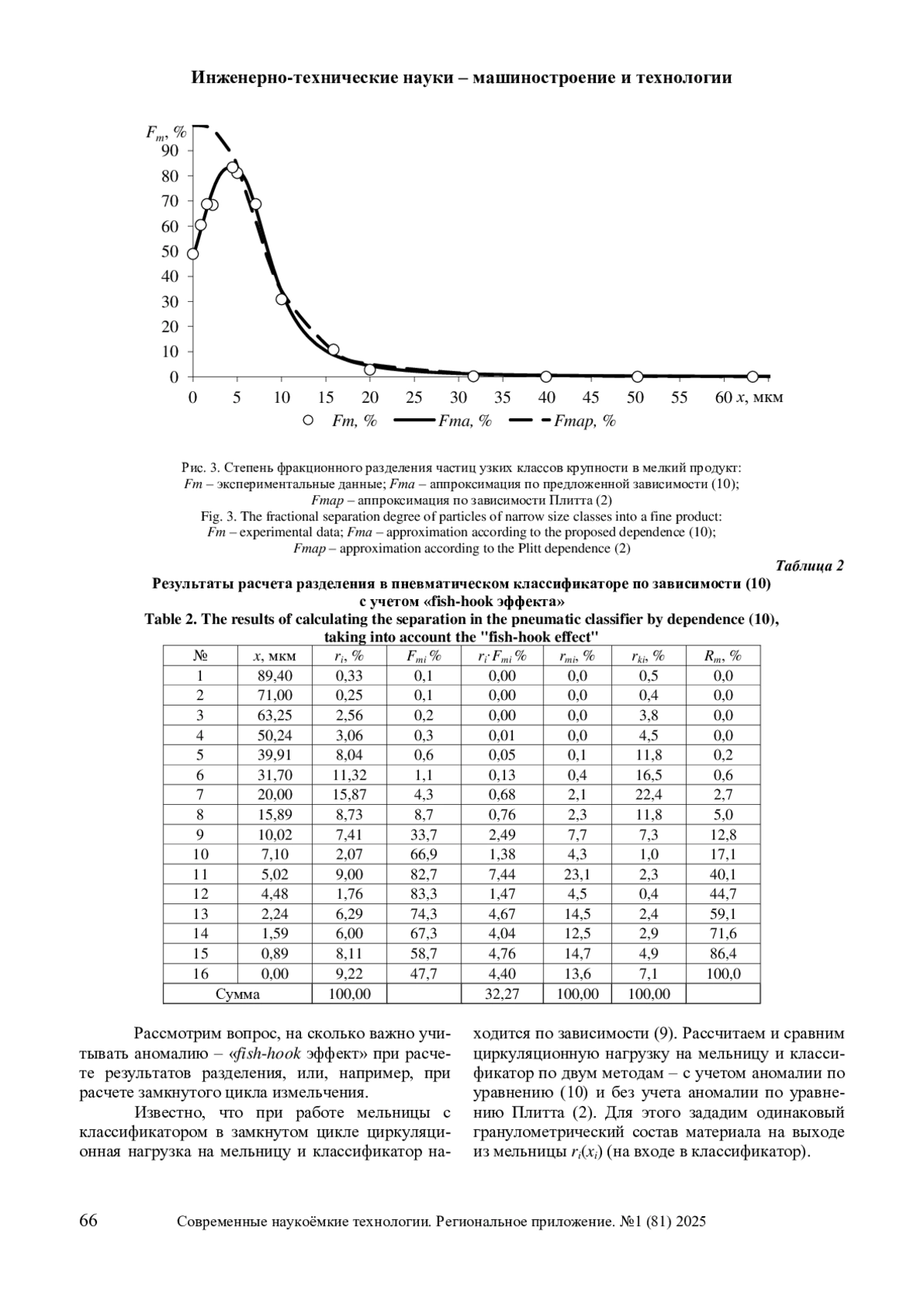 Инженерно-технические науки – машиностроение и технологии

$F_m$, %
90
80
70
60
50
40
30
20
10
0
0 5 10 15 20 25 30 35 40 45 50 55 60 $x$, мкм

Fm, % Fma, % Fmap, %

Рис. 3. Степень фракционного разделения частиц узких классов крупности в мелкий продукт: Fm – экспериментальные данные; Fma – аппроксимация по предложенной зависимости (10); Fmap – аппроксимация по зависимости Плитта (2)
Fig. 3. The fractional separation degree of particles of narrow size classes into a fine product: Fm – experimental data; Fma – approximation according to the proposed dependence (10); Fmap – approximation according to the Plitt dependence (2)

Таблица 2

Результаты расчета разделения в пневматическом классификаторе по зависимости (10) с учетом «fish-hook эффекта»
Table 2. The results of calculating the separation in the pneumatic classifier by dependence (10), taking into account the "fish-hook effect"

| № | $x$, мкм | $r_i$, % | $F_{mi}$ % | $r_i \cdot F_{mi}$ % | $r_{mi}$, % | $r_{ki}$, % | $R_m$, % |
|---|---|---|---|---|---|---|---|
| 1 | 89,40 | 0,33 | 0,1 | 0,00 | 0,0 | 0,5 | 0,0 |
| 2 | 71,00 | 0,25 | 0,1 | 0,00 | 0,0 | 0,4 | 0,0 |
| 3 | 63,25 | 2,56 | 0,2 | 0,00 | 0,0 | 3,8 | 0,0 |
| 4 | 50,24 | 3,06 | 0,3 | 0,01 | 0,0 | 4,5 | 0,0 |
| 5 | 39,91 | 8,04 | 0,6 | 0,05 | 0,1 | 11,8 | 0,2 |
| 6 | 31,70 | 11,32 | 1,1 | 0,13 | 0,4 | 16,5 | 0,6 |
| 7 | 20,00 | 15,87 | 4,3 | 0,68 | 2,1 | 22,4 | 2,7 |
| 8 | 15,89 | 8,73 | 8,7 | 0,76 | 2,3 | 11,8 | 5,0 |
| 9 | 10,02 | 7,41 | 33,7 | 2,49 | 7,7 | 7,3 | 12,8 |
| 10 | 7,10 | 2,07 | 66,9 | 1,38 | 4,3 | 1,0 | 17,1 |
| 11 | 5,02 | 9,00 | 82,7 | 7,44 | 23,1 | 2,3 | 40,1 |
| 12 | 4,48 | 1,76 | 83,3 | 1,47 | 4,5 | 0,4 | 44,7 |
| 13 | 2,24 | 6,29 | 74,3 | 4,67 | 14,5 | 2,4 | 59,1 |
| 14 | 1,59 | 6,00 | 67,3 | 4,04 | 12,5 | 2,9 | 71,6 |
| 15 | 0,89 | 8,11 | 58,7 | 4,76 | 14,7 | 4,9 | 86,4 |
| 16 | 0,00 | 9,22 | 47,7 | 4,40 | 13,6 | 7,1 | 100,0 |
| Сумма | | 100,00 | | 32,27 | 100,00 | 100,00 | |

Рассмотрим вопрос, на сколько важно учитывать аномалию – «fish-hook эффект» при расчете результатов разделения, или, например, при расчете замкнутого цикла измельчения.

Известно, что при работе мельницы с классификатором в замкнутом цикле циркуляционная нагрузка на мельницу и классификатор находится по зависимости (9). Рассчитаем и сравним циркуляционную нагрузку на мельницу и классификатор по двум методам – с учетом аномалии по уравнению (10) и без учета аномалии по уравнению Плитта (2). Для этого зададим одинаковый гранулометрический состав материала на выходе из мельницы $r_i(x_i)$ (на входе в классификатор).

66 Современные наукоёмкие технологии. Региональное приложение. №1 (81) 2025